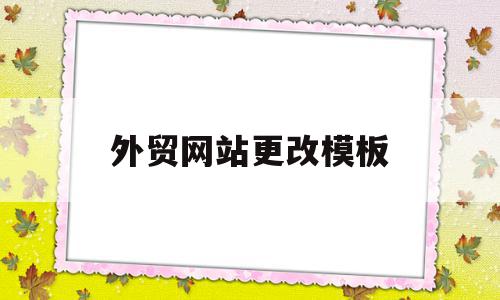 外贸网站更改模板